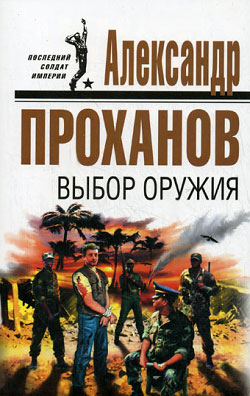 ПОСЛЕДНИЙ СОЛДАТ ИМПЕРИИ

Александр

ПРОХАНОВ

ВЫБОР ОРУЖИЯ